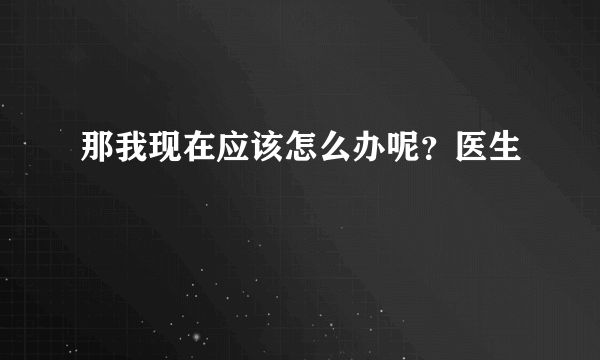 那我现在应该怎么办呢？医生